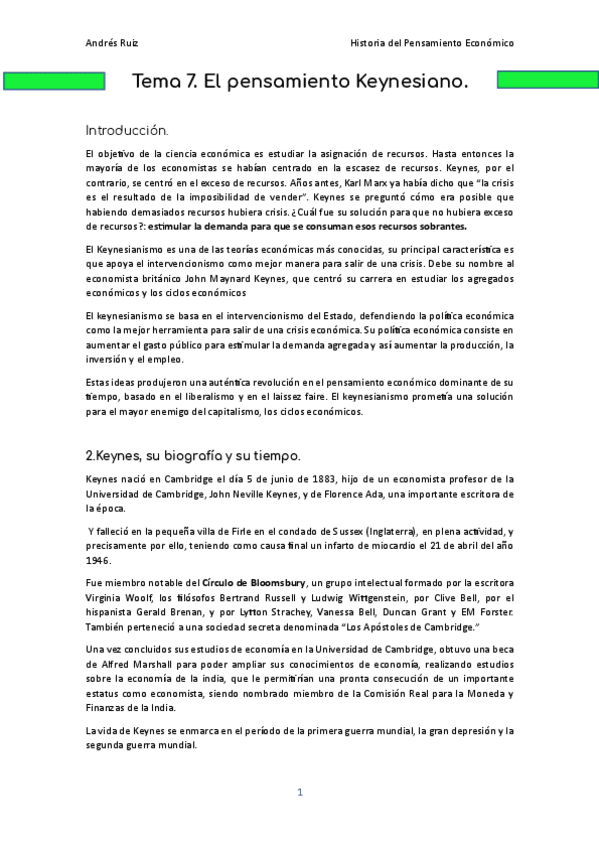 Andrés Ruiz

Historia del Pensamiento Económico

Tema 7. El pensamiento Keynesiano.

Introducción.

El objetivo de la ciencia económica es estudiar la asignación de recursos. Hasta entonces la mayoría de los economistas se habían centrado en la escasez de recursos. Keynes, por el contrario, se centró en el exceso de recursos. Años antes, Karl Marx ya había dicho que "la crisis es el resultado de la imposibilidad de vender". Keynes se preguntó cómo era posible que habiendo demasiados recursos hubiera crisis. ¿Cuál fue su solución para que no hubiera exceso de recursos?: estimular la demanda para que se consuman esos recursos sobrantes.

El Keynesianismo es una de las teorías económicas más conocidas, su principal característica es que apoya el intervencionismo como mejor manera para salir de una crisis. Debe su nombre al economista británico John Maynard Keynes, que centró su carrera en estudiar los agregados económicos y los ciclos económicos

El keynesianismo se basa en el intervencionismo del Estado, defendiendo la política económica como la mejor herramienta para salir de una crisis económica. Su política económica consiste en aumentar el gasto público para estimular la demanda agregada y así aumentar la producción, la inversión y el empleo.

Estas ideas produjeron una auténtica revolución en el pensamiento económico dominante de su tiempo, basado en el liberalismo y en el laissez faire. El keynesianismo prometía una solución para el mayor enemigo del capitalismo, los ciclos económicos.

2.Keynes, su biografía y su tiempo.

Keynes nació en Cambridge el día 5 de junio de 1883, hijo de un economista profesor de la Universidad de Cambridge, John Neville Keynes, y de Florence Ada, una importante escritora de la época.

Y falleció en la pequeña villa de Firle en el condado de Sussex (Inglaterra), en plena actividad, y precisamente por ello, teniendo como causa final un infarto de miocardio el 21 de abril del año 1946.

Fue miembro notable del Círculo de Bloomsbury, un grupo intelectual formado por la escritora Virginia Woolf, los filósofos Bertrand Russell y Ludwig Wittgenstein, por Clive Bell, por el hispanista Gerald Brenan, y por Lytton Strachey, Vanessa Bell, Duncan Grant y EM Forster. También perteneció a una sociedad secreta denominada "Los Apóstoles de Cambridge."

Una vez concluidos sus estudios de economía en la Universidad de Cambridge, obtuvo una beca de Alfred Marshall para poder ampliar sus conocimientos de economía, realizando estudios sobre la economía de la india, que le permitirían una pronta consecución de un importante estatus como economista, siendo nombrado miembro de la Comisión Real para la Moneda y Finanzas de la India.

La vida de Keynes se enmarca en el período de la primera guerra mundial, la gran depresión y la segunda guerra mundial.

1